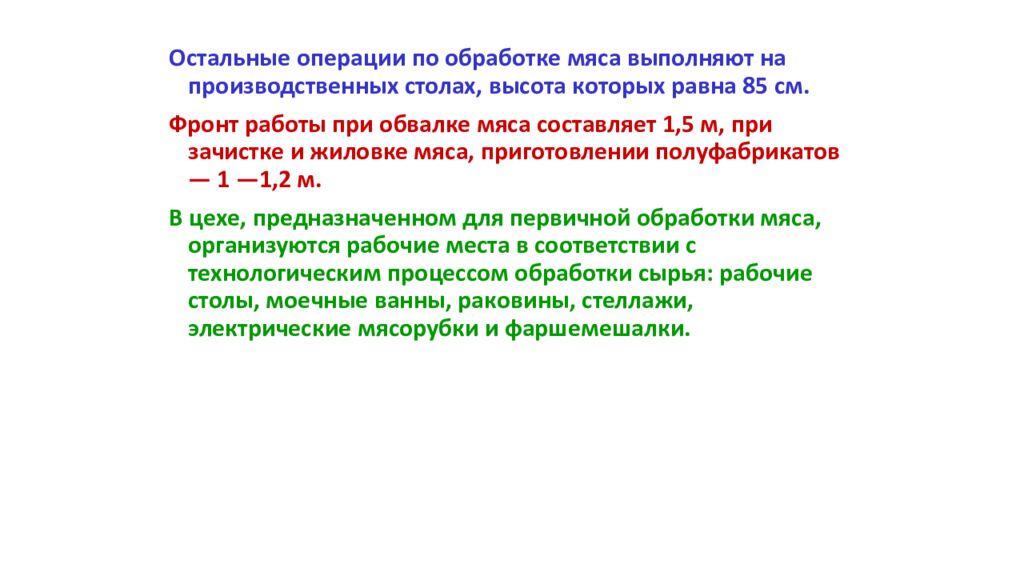 Остальные операции по обработке мяса выполняют на производственных столах, высота которых равна 85 см.

Фронт работы при обвалке мяса составляет 1,5 м, при зачистке и жиловке мяса, приготовлении полуфабрикатов — 1 —1,2 м.

В цехе, предназначенном для первичной обработки мяса, организуются рабочие места в соответствии с технологическим процессом обработки сырья: рабочие столы, моечные ванны, раковины, стеллажи, электрические мясорубки и фаршемешалки.